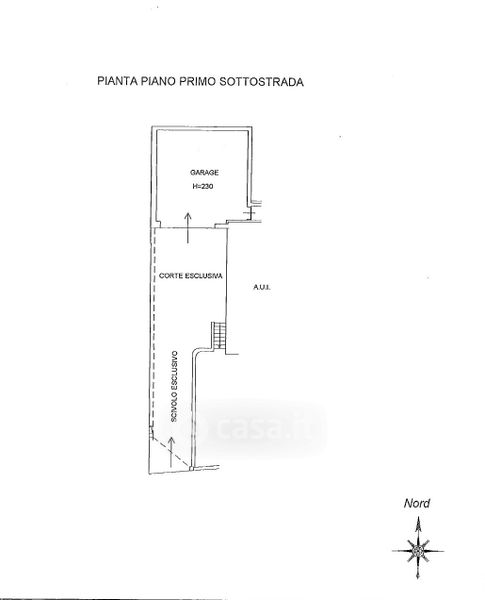 PIANTA PIANO PRIMO SOTTOSTRADA

GARAGE
H=230

CORTE ESCLUSIVA

A.U.I.

SCIVOLO ESCLUSIVO

casa.it

Nord